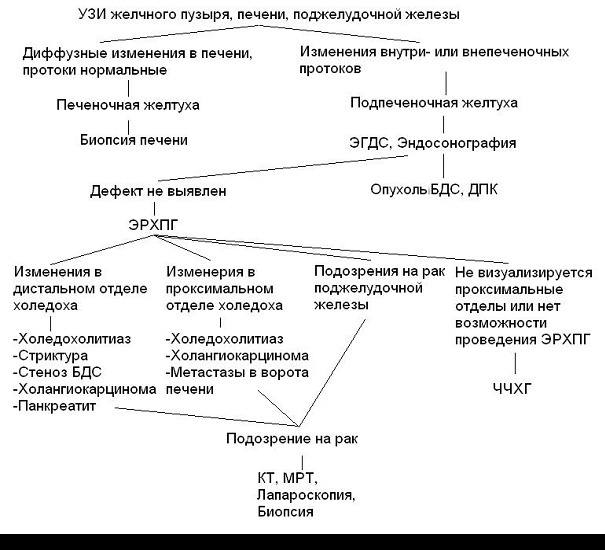 УЗИ желчного пузыря, печени, поджелудочной железы

Диффузные изменения в печени, протоки нормальные

Печеночная желтуха

Биопсия печени

Изменения внутри- или внепеченочных протоков

Подпеченочная желтуха

ЭГДС, Эндосонография

Дефект не выявлен

Опухоль БДС, ДПК

ЭРХПГ

Изменения в дистальном отделе холедоха

-Холедохолитиаз
-Стриктура
-Стеноз БДС
-Холангиокарцинома
-Панкреатит

Изменерия в проксимальном отделе холедоха

-Холедохолитиаз
-Холангиокарцинома
-Метастазы в ворота печени

Подозрения на рак поджелудочной железы

Не визуализируется проксимальные отделы или нет возможности проведения ЭРХПГ

ЧЧХГ

Подозрение на рак

КТ, МРТ, Лапароскопия, Биопсия